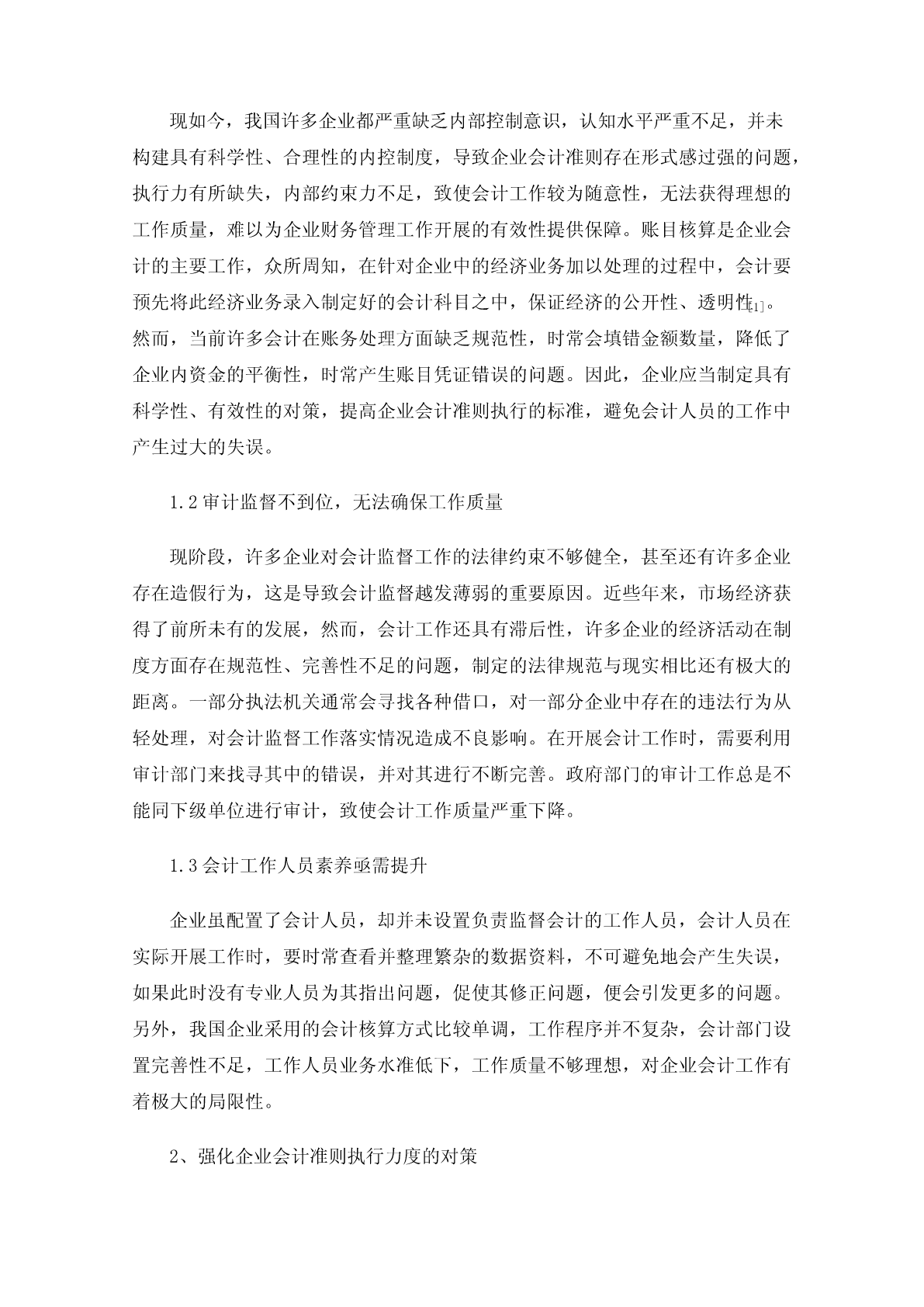 现如今，我国许多企业都严重缺乏内部控制意识，认知水平严重不足，并未构建具有科学性、合理性的内控制度，导致企业会计准则存在形式感过强的问题，执行力有所缺失，内部约束力不足，致使会计工作较为随意性，无法获得理想的工作质量，难以为企业财务管理工作开展的有效性提供保障。账目核算是企业会计的主要工作，众所周知，在针对企业中的经济业务加以处理的过程中，会计要预先将此经济业务录入制定好的会计科目之中，保证经济的公开性、透明性[1]。然而，当前许多会计在账务处理方面缺乏规范性，时常会填错金额数量，降低了企业内资金的平衡性，时常产生账目凭证错误的问题。因此，企业应当制定具有科学性、有效性的对策，提高企业会计准则执行的标准，避免会计人员的工作中产生过大的失误。

1.2审计监督不到位，无法确保工作质量

现阶段，许多企业对会计监督工作的法律约束不够健全，甚至还有许多企业存在造假行为，这是导致会计监督越发薄弱的重要原因。近些年来，市场经济获得了前所未有的发展，然而，会计工作还具有滞后性，许多企业的经济活动在制度方面存在规范性、完善性不足的问题，制定的法律规范与现实相比还有极大的距离。一部分执法机关通常会寻找各种借口，对一部分企业中存在的违法行为从轻处理，对会计监督工作落实情况造成不良影响。在开展会计工作时，需要利用审计部门来找寻其中的错误，并对其进行不断完善。政府部门的审计工作总是不能同下级单位进行审计，致使会计工作质量严重下降。

1.3会计工作人员素养亟需提升

企业虽配置了会计人员，却并未设置负责监督会计的工作人员，会计人员在实际开展工作时，要时常查看并整理繁杂的数据资料，不可避免地会产生失误，如果此时没有专业人员为其指出问题，促使其修正问题，便会引发更多的问题。另外，我国企业采用的会计核算方式比较单调，工作程序并不复杂，会计部门设置完善性不足，工作人员业务水准低下，工作质量不够理想，对企业会计工作有着极大的局限性。

2、强化企业会计准则执行力度的对策